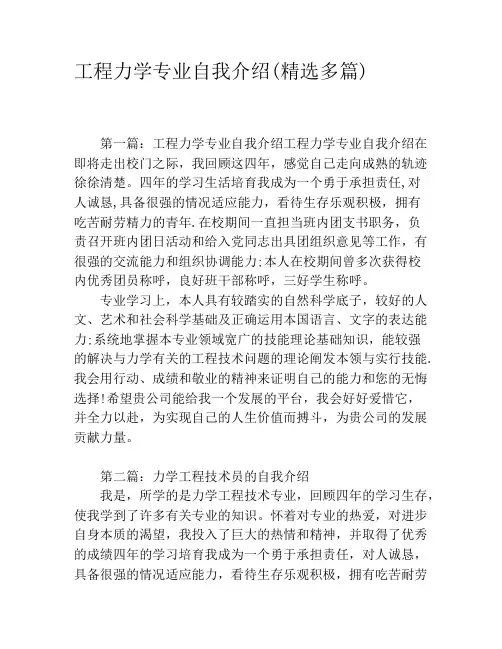 工程力学专业自我介绍(精选多篇)

第一篇：工程力学专业自我介绍工程力学专业自我介绍在即将走出校门之际，我回顾这四年，感觉自己走向成熟的轨迹徐徐清楚。四年的学习生活培育我成为一个勇于承担责任,对人诚恳,具备很强的情况适应能力，看待生存乐观积极，拥有吃苦耐劳精力的青年.在校期间一直担当班内团支书职务，负责召开班内团日活动和给入党同志出具团组织意见等工作，有很强的交流能力和组织协调能力;本人在校期间曾多次获得校内优秀团员称呼，良好班干部称呼，三好学生称呼。

专业学习上，本人具有较踏实的自然科学底子，较好的人文、艺术和社会科学基础及正确运用本国语言、文字的表达能力;系统地掌握本专业领域宽广的技能理论基础知识，能较强的解决与力学有关的工程技术问题的理论阐发本领与实行技能.我会用行动、成绩和敬业的精神来证明自己的能力和您的无悔选择!希望贵公司能给我一个发展的平台，我会好好爱惜它，并全力以赴，为实现自己的人生价值而搏斗，为贵公司的发展贡献力量。

第二篇：力学工程技术员的自我介绍

我是，所学的是力学工程技术专业，回顾四年的学习生存，使我学到了许多有关专业的知识。怀着对专业的热爱，对进步自身本质的渴望，我投入了巨大的热情和精神，并取得了优秀的成绩四年的学习培育我成为一个勇于承担责任，对人诚恳，具备很强的情况适应能力，看待生存乐观积极，拥有吃苦耐劳